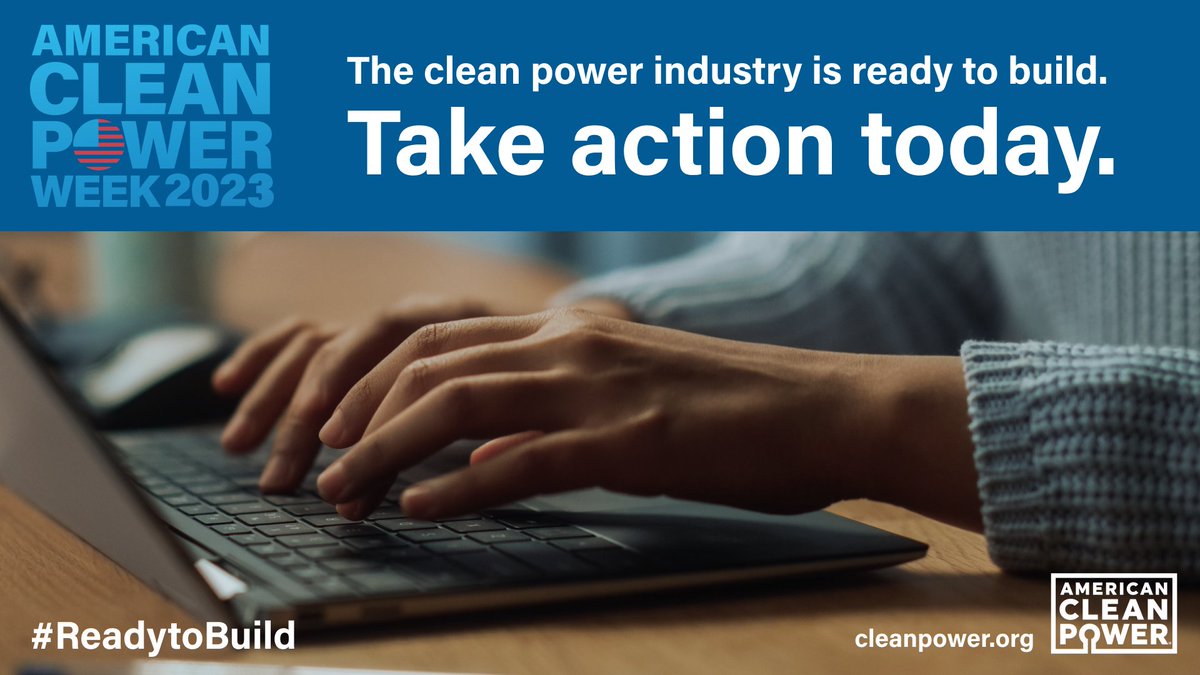 AMERICAN CLEAN POWER WEEK 2023

The clean power industry is ready to build.

Take action today.

#ReadytoBuild

cleanpower.org

AMERICAN CLEAN POWER